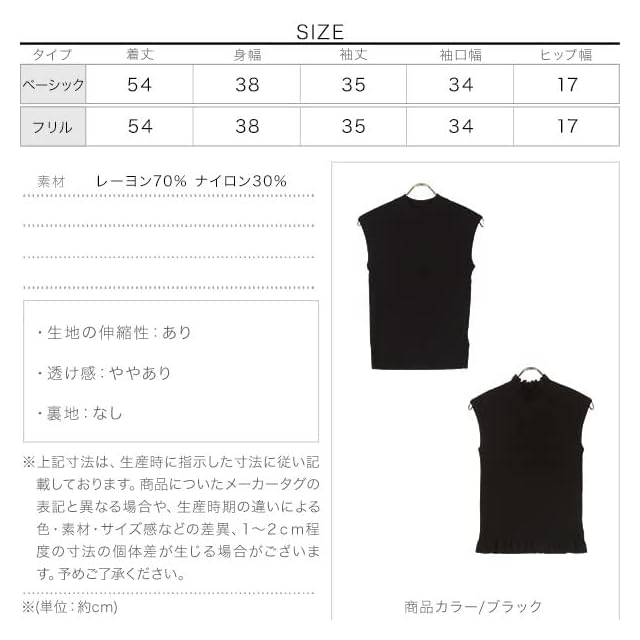 SIZE

| タイプ | 着丈 | 身幅 | 袖丈 | 袖口幅 | ヒップ幅 |
|---|---|---|---|---|---|
| ベーシック | 54 | 38 | 35 | 34 | 17 |
| フリル | 54 | 38 | 35 | 34 | 17 |

素材 レーヨン70% ナイロン30%

・生地の伸縮性：あり

・透け感：ややあり

・裏地：なし

※上記寸法は、生産時に指示した寸法に従い記載しております。商品についたメーカータグの表記と異なる場合や、生産時期の違いによる色・素材・サイズ感などの差異、1～2cm程度の寸法の個体差が生じる場合がございます。予めご了承ください。

※(単位：約cm)

商品カラー/ブラック